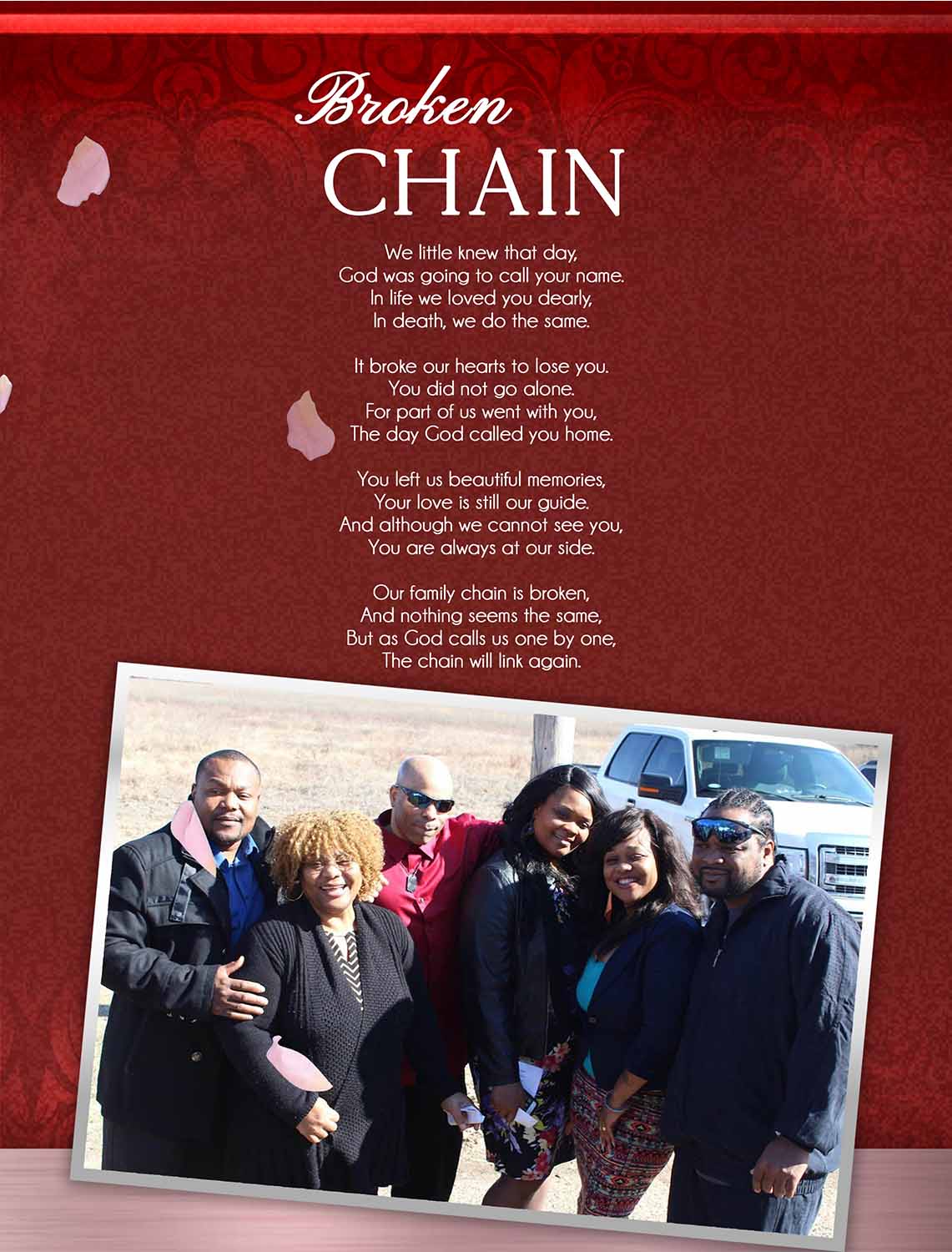 Broken
CHAIN

We little knew that day,
God was going to call your name.
In life we loved you dearly,
In death, we do the same.

It broke our hearts to lose you.
You did not go alone.
For part of us went with you,
The day God called you home.

You left us beautiful memories,
Your love is still our guide.
And although we cannot see you,
You are always at our side.

Our family chain is broken,
And nothing seems the same,
But as God calls us one by one,
The chain will link again.